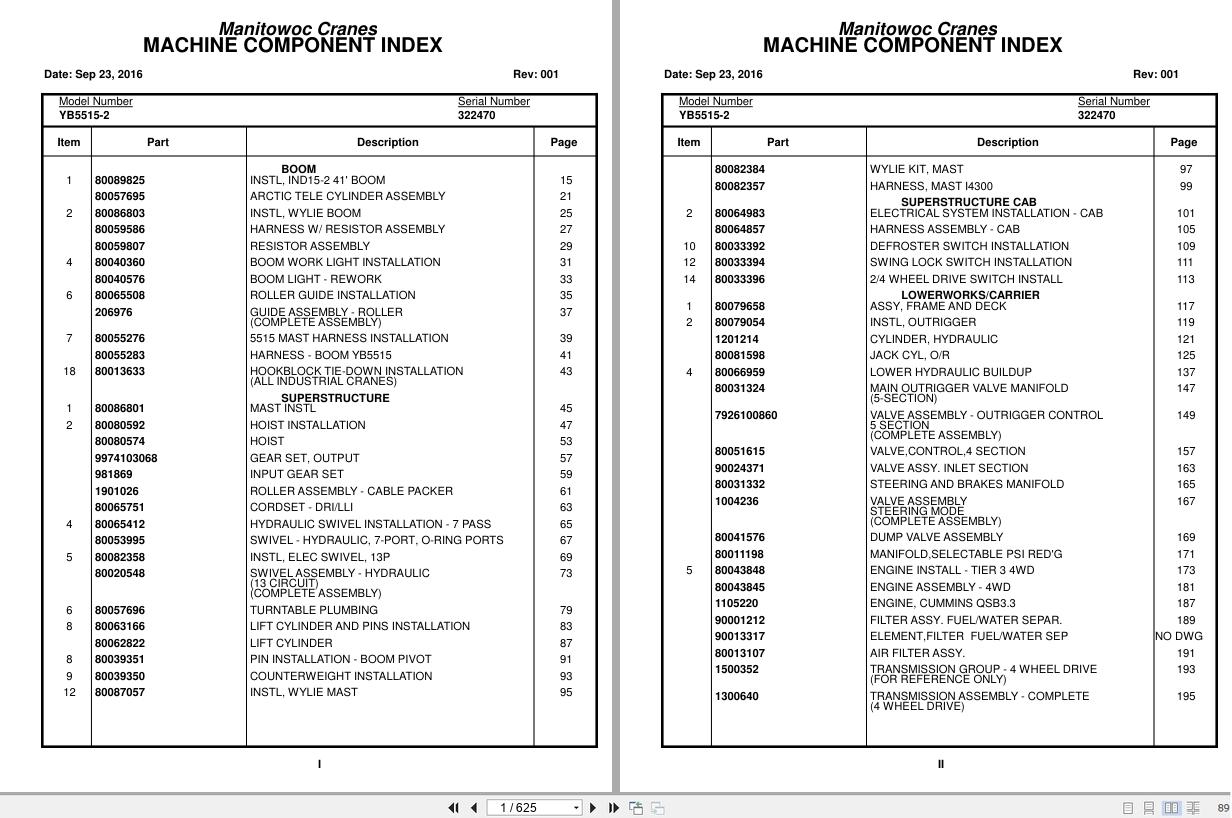 Manitowoc Cranes
MACHINE COMPONENT INDEX

Date: Sep 23, 2016 Rev: 001

Model Number
YB5515-2

Serial Number
322470

| Item | Part | Description | Page |
|---|---|---|---|
| | | BOOM | |
| 1 | 80089825 | INSTL, IND15-2 41' BOOM | 15 |
| | 80057695 | ARCTIC TELE CYLINDER ASSEMBLY | 21 |
| 2 | 80086803 | INSTL, WYLIE BOOM | 25 |
| | 80059586 | HARNESS W/ RESISTOR ASSEMBLY | 27 |
| | 80059807 | RESISTOR ASSEMBLY | 29 |
| 4 | 80040360 | BOOM WORK LIGHT INSTALLATION | 31 |
| | 80040576 | BOOM LIGHT - REWORK | 33 |
| 6 | 80065508 | ROLLER GUIDE INSTALLATION | 35 |
| | 206976 | GUIDE ASSEMBLY - ROLLER (COMPLETE ASSEMBLY) | 37 |
| 7 | 80055276 | 5515 MAST HARNESS INSTALLATION | 39 |
| | 80055283 | HARNESS - BOOM YB5515 | 41 |
| 18 | 80013633 | HOOKBLOCK TIE-DOWN INSTALLATION (ALL INDUSTRIAL CRANES) | 43 |
| | | SUPERSTRUCTURE | |
| 1 | 80086801 | MAST INSTL | 45 |
| 2 | 80080592 | HOIST INSTALLATION | 47 |
| | 80080574 | HOIST | 53 |
| | 9974103068 | GEAR SET, OUTPUT | 57 |
| | 981869 | INPUT GEAR SET | 59 |
| | 1901026 | ROLLER ASSEMBLY - CABLE PACKER | 61 |
| | 80065751 | CORDSET - DRI/LLI | 63 |
| 4 | 80065412 | HYDRAULIC SWIVEL INSTALLATION - 7 PASS | 65 |
| | 80053995 | SWIVEL - HYDRAULIC, 7-PORT, O-RING PORTS | 67 |
| 5 | 80082358 | INSTL, ELEC SWIVEL, 13P | 69 |
| | 80020548 | SWIVEL ASSEMBLY - HYDRAULIC (13 CIRCUIT) (COMPLETE ASSEMBLY) | 73 |
| 6 | 80057696 | TURNTABLE PLUMBING | 79 |
| 8 | 80063166 | LIFT CYLINDER AND PINS INSTALLATION | 83 |
| | 80062822 | LIFT CYLINDER | 87 |
| 8 | 80039351 | PIN INSTALLATION - BOOM PIVOT | 91 |
| 9 | 80039350 | COUNTERWEIGHT INSTALLATION | 93 |
| 12 | 80087057 | INSTL, WYLIE MAST | 95 |

I

Manitowoc Cranes
MACHINE COMPONENT INDEX

Date: Sep 23, 2016 Rev: 001

Model Number
YB5515-2

Serial Number
322470

| Item | Part | Description | Page |
|---|---|---|---|
| | 80082384 | WYLIE KIT, MAST | 97 |
| | 80082357 | HARNESS, MAST I4300 | 99 |
| | | SUPERSTRUCTURE CAB | |
| 2 | 80064983 | ELECTRICAL SYSTEM INSTALLATION - CAB | 101 |
| | 80064857 | HARNESS ASSEMBLY - CAB | 105 |
| 10 | 80033392 | DEFROSTER SWITCH INSTALLATION | 109 |
| 12 | 80033394 | SWING LOCK SWITCH INSTALLATION | 111 |
| 14 | 80033396 | 2/4 WHEEL DRIVE SWITCH INSTALL | 113 |
| | | LOWERWORKS/CARRIER | |
| 1 | 80079658 | ASSY, FRAME AND DECK | 117 |
| 2 | 80079054 | INSTL, OUTRIGGER | 119 |
| | 1201214 | CYLINDER, HYDRAULIC | 121 |
| | 80081598 | JACK CYL, O/R | 125 |
| 4 | 80066959 | LOWER HYDRAULIC BUILDUP | 137 |
| | 80031324 | MAIN OUTRIGGER VALVE MANIFOLD (5-SECTION) | 147 |
| | 7926100860 | VALVE ASSEMBLY - OUTRIGGER CONTROL 5 SECTION (COMPLETE ASSEMBLY) | 149 |
| | 80051615 | VALVE,CONTROL,4 SECTION | 157 |
| | 90024371 | VALVE ASSY. INLET SECTION | 163 |
| | 80031332 | STEERING AND BRAKES MANIFOLD | 165 |
| | 1004236 | VALVE ASSEMBLY STEERING MODE (COMPLETE ASSEMBLY) | 167 |
| | 80041576 | DUMP VALVE ASSEMBLY | 169 |
| | 80011198 | MANIFOLD,SELECTABLE PSI RED'G | 171 |
| 5 | 80043848 | ENGINE INSTALL - TIER 3 4WD | 173 |
| | 80043845 | ENGINE ASSEMBLY - 4WD | 181 |
| | 1105220 | ENGINE, CUMMINS QSB3.3 | 187 |
| | 90001212 | FILTER ASSY. FUEL/WATER SEPAR. | 189 |
| | 90013317 | ELEMENT,FILTER FUEL/WATER SEP | NO DWG |
| | 80013107 | AIR FILTER ASSY. | 191 |
| | 1500352 | TRANSMISSION GROUP - 4 WHEEL DRIVE (FOR REFERENCE ONLY) | 193 |
| | 1300640 | TRANSMISSION ASSEMBLY - COMPLETE (4 WHEEL DRIVE) | 195 |

II

1 / 625

89